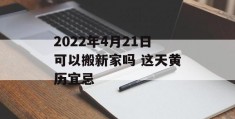 2022年4月21日可以搬新家吗 这天黄历宜忌